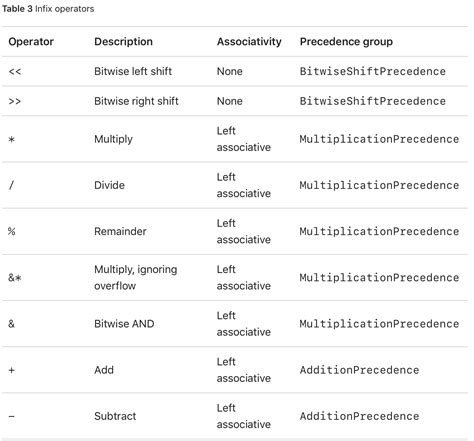 Table 3 Infix operators

| Operator | Description | Associativity | Precedence group |
|---|---|---|---|
| << | Bitwise left shift | None | BitwiseShiftPrecedence |
| >> | Bitwise right shift | None | BitwiseShiftPrecedence |
| * | Multiply | Left associative | MultiplicationPrecedence |
| / | Divide | Left associative | MultiplicationPrecedence |
| % | Remainder | Left associative | MultiplicationPrecedence |
| &* | Multiply, ignoring overflow | Left associative | MultiplicationPrecedence |
| & | Bitwise AND | Left associative | MultiplicationPrecedence |
| + | Add | Left associative | AdditionPrecedence |
| - | Subtract | Left associative | AdditionPrecedence |